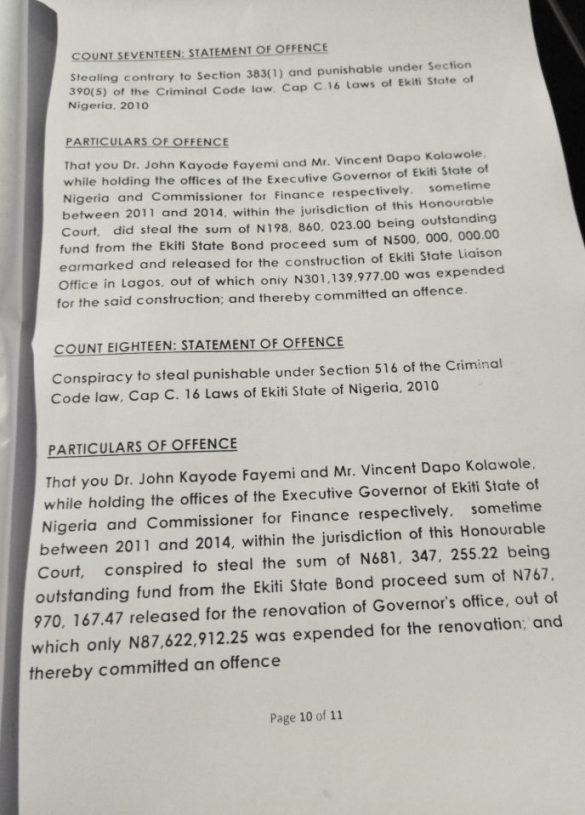 COUNT SEVENTEEN: STATEMENT OF OFFENCE

Stealing contrary to Section 383(1) and punishable under Section 390(5) of the Criminal Code law. Cap C.16 Laws of Ekiti State of Nigeria, 2010

PARTICULARS OF OFFENCE

That you Dr. John Kayode Fayemi and Mr. Vincent Dapo Kolawole, while holding the offices of the Executive Governor of Ekiti State of Nigeria and Commissioner for Finance respectively, sometime between 2011 and 2014, within the jurisdiction of this Honourable Court, did steal the sum of N198, 860, 023.00 being outstanding fund from the Ekiti State Bond proceed sum of N500, 000, 000.00 earmarked and released for the construction of Ekiti State Liaison Office in Lagos, out of which only N301,139,977.00 was expended for the said construction; and thereby committed an offence.

COUNT EIGHTEEN: STATEMENT OF OFFENCE

Conspiracy to steal punishable under Section 516 of the Criminal Code law, Cap C. 16 Laws of Ekiti State of Nigeria, 2010

PARTICULARS OF OFFENCE

That you Dr. John Kayode Fayemi and Mr. Vincent Dapo Kolawole, while holding the offices of the Executive Governor of Ekiti State of Nigeria and Commissioner for Finance respectively, sometime between 2011 and 2014, within the jurisdiction of this Honourable Court, conspired to steal the sum of N681, 347, 255.22 being outstanding fund from the Ekiti State Bond proceed sum of N767, 970, 167.47 released for the renovation of Governor's office, out of which only N87,622,912.25 was expended for the renovation; and thereby committed an offence

Page 10 of 11